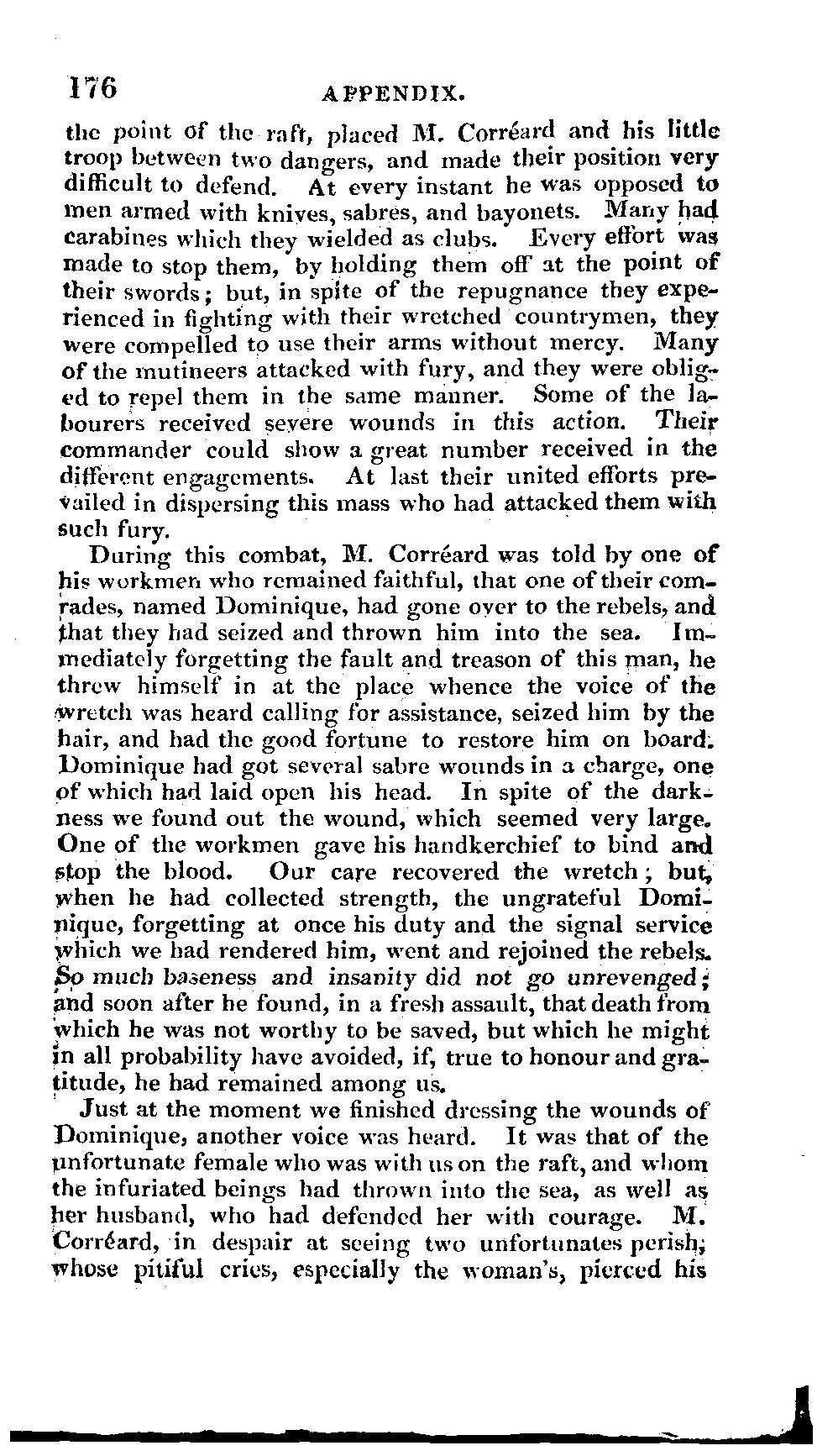 176 APPENDIX.

the point of the raft, placed M. Corréard and his little troop between two dangers, and made their position very difficult to defend. At every instant he was opposed to men armed with knives, sabres, and bayonets. Many had carabines which they wielded as clubs. Every effort was made to stop them, by holding them off at the point of their swords; but, in spite of the repugnance they experienced in fighting with their wretched countrymen, they were compelled to use their arms without mercy. Many of the mutineers attacked with fury, and they were obliged to repel them in the same manner. Some of the labourers received severe wounds in this action. Their commander could show a great number received in the different engagements. At last their united efforts prevailed in dispersing this mass who had attacked them with such fury.

During this combat, M. Corréard was told by one of his workmen who remained faithful, that one of their comrades, named Dominique, had gone over to the rebels, and that they had seized and thrown him into the sea. Immediately forgetting the fault and treason of this man, he threw himself in at the place whence the voice of the wretch was heard calling for assistance, seized him by the hair, and had the good fortune to restore him on board. Dominique had got several sabre wounds in a charge, one of which had laid open his head. In spite of the darkness we found out the wound, which seemed very large. One of the workmen gave his handkerchief to bind and stop the blood. Our care recovered the wretch; but, when he had collected strength, the ungrateful Dominique, forgetting at once his duty and the signal service which we had rendered him, went and rejoined the rebels. So much baseness and insanity did not go unrevenged; and soon after he found, in a fresh assault, that death from which he was not worthy to be saved, but which he might in all probability have avoided, if, true to honour and gratitude, he had remained among us.

Just at the moment we finished dressing the wounds of Dominique, another voice was heard. It was that of the unfortunate female who was with us on the raft, and whom the infuriated beings had thrown into the sea, as well as her husband, who had defended her with courage. M. Corréard, in despair at seeing two unfortunates perish, whose pitiful cries, especially the woman's, pierced his